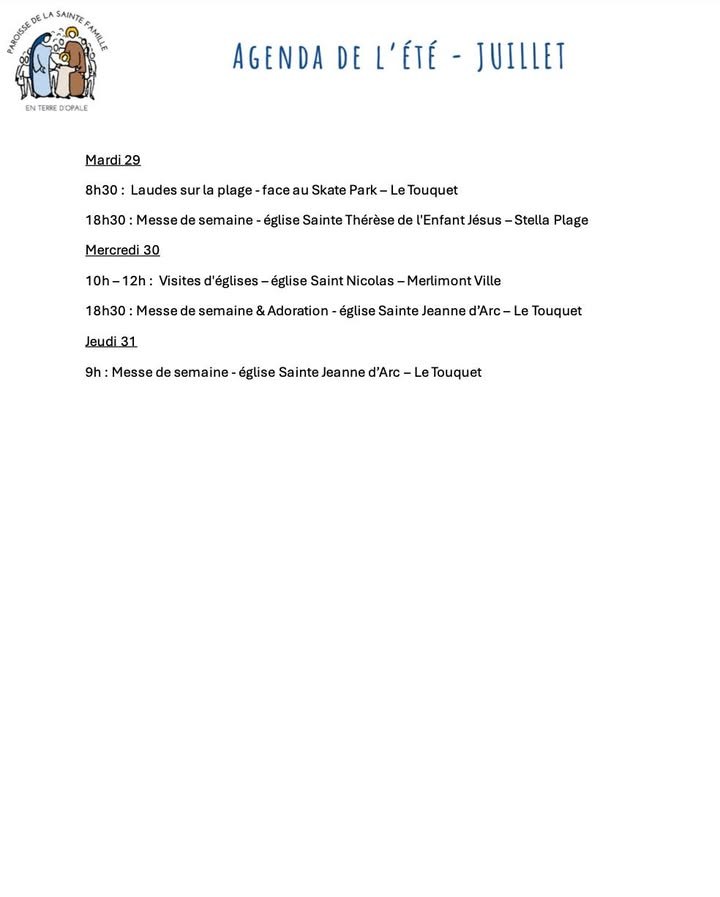 PAROISSE DE LA SAINTE FAMILLE
EN TERRE D'OPALE

AGENDA DE L'ÉTÉ - JUILLET

Mardi 29

8h30 : Laudes sur la plage - face au Skate Park – Le Touquet

18h30 : Messe de semaine - église Sainte Thérèse de l'Enfant Jésus – Stella Plage

Mercredi 30

10h – 12h : Visites d'églises – église Saint Nicolas – Merlimont Ville

18h30 : Messe de semaine & Adoration - église Sainte Jeanne d'Arc – Le Touquet

Jeudi 31

9h : Messe de semaine - église Sainte Jeanne d'Arc – Le Touquet